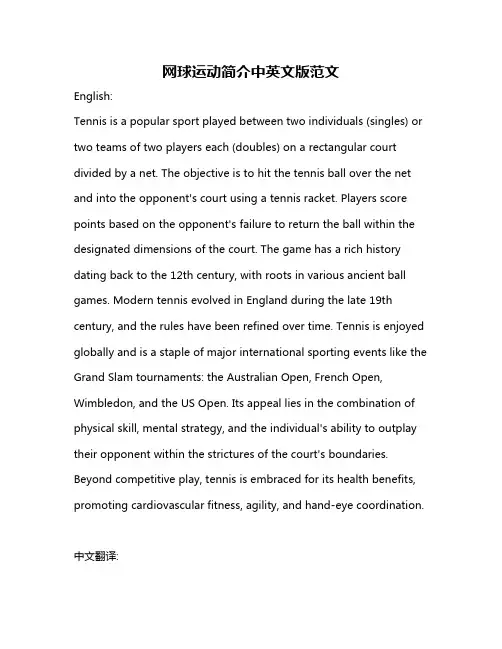 网球运动简介中英文版范文

English:

Tennis is a popular sport played between two individuals (singles) or two teams of two players each (doubles) on a rectangular court divided by a net. The objective is to hit the tennis ball over the net and into the opponent's court using a tennis racket. Players score points based on the opponent's failure to return the ball within the designated dimensions of the court. The game has a rich history dating back to the 12th century, with roots in various ancient ball games. Modern tennis evolved in England during the late 19th century, and the rules have been refined over time. Tennis is enjoyed globally and is a staple of major international sporting events like the Grand Slam tournaments: the Australian Open, French Open, Wimbledon, and the US Open. Its appeal lies in the combination of physical skill, mental strategy, and the individual's ability to outplay their opponent within the strictures of the court's boundaries. Beyond competitive play, tennis is embraced for its health benefits, promoting cardiovascular fitness, agility, and hand-eye coordination.

中文翻译: